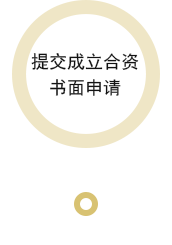 提交成立合资书面申请